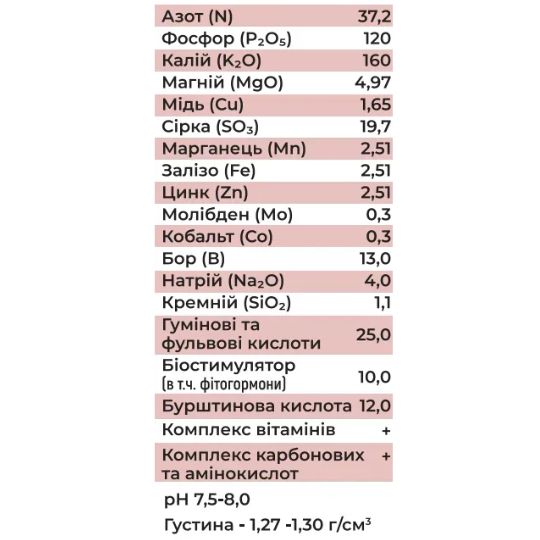 | | |
|---|---|
| Азот (N) | 37,2 |
| Фосфор ($P_2O_5$) | 120 |
| Калій ($K_2O$) | 160 |
| Магній (MgO) | 4,97 |
| Мідь (Cu) | 1,65 |
| Сірка ($SO_3$) | 19,7 |
| Марганець (Mn) | 2,51 |
| Залізо (Fe) | 2,51 |
| Цинк (Zn) | 2,51 |
| Молібден (Mo) | 0,3 |
| Кобальт (Co) | 0,3 |
| Бор (B) | 13,0 |
| Натрій ($Na_2O$) | 4,0 |
| Кремній ($SiO_2$) | 1,1 |
| Гумінові та фульвові кислоти | 25,0 |
| Біостимулятор (в т.ч. фітогормони) | 10,0 |
| Бурштинова кислота | 12,0 |
| Комплекс вітамінів | + |
| Комплекс карбонових та амінокислот | + |

pH 7,5-8,0

Густина - 1,27 -1,30 г/см$^3$